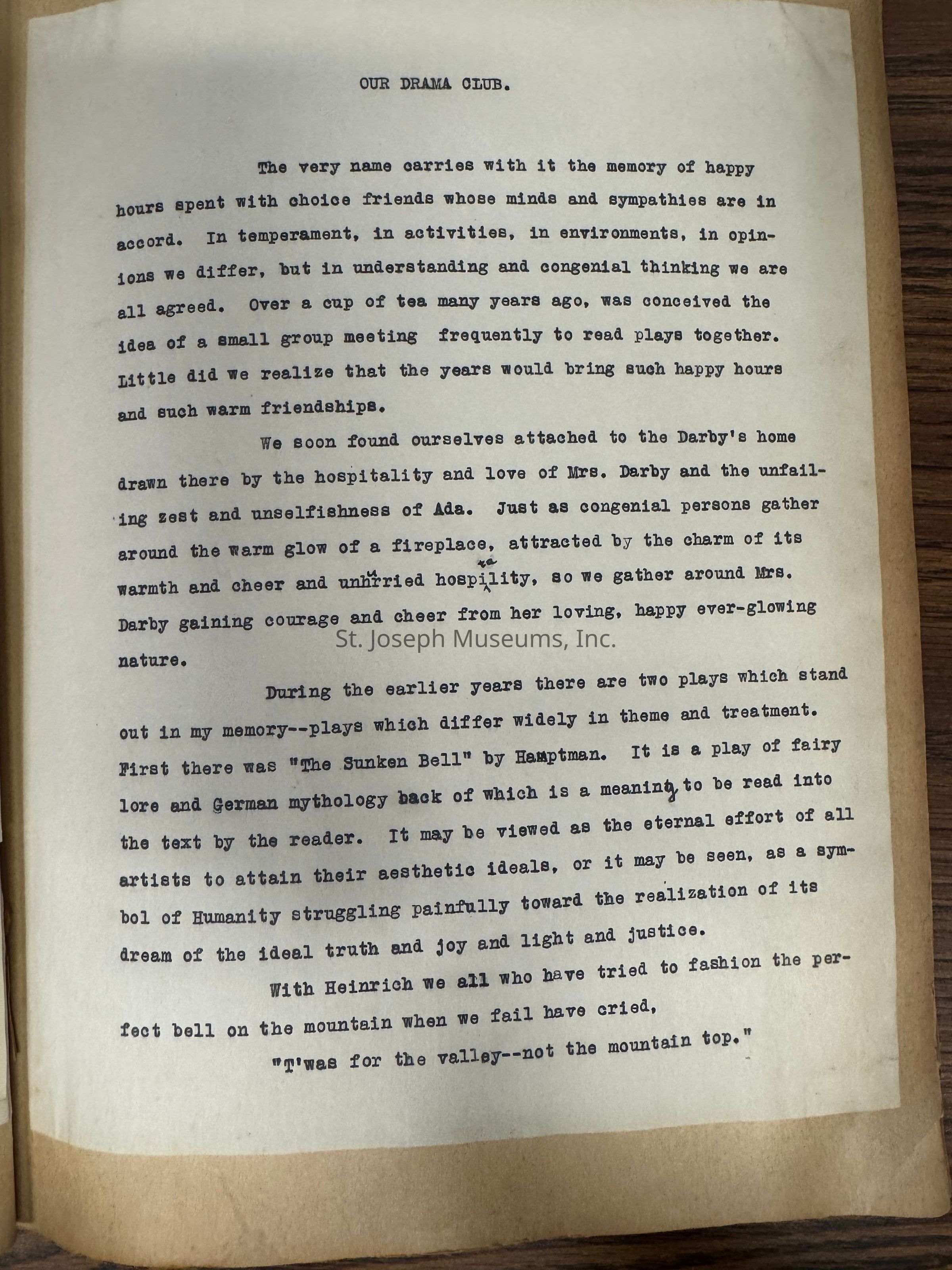 OUR DRAMA CLUB.

The very name carries with it the memory of happy hours spent with choice friends whose minds and sympathies are in accord. In temperament, in activities, in environments, in opinions we differ, but in understanding and congenial thinking we are all agreed. Over a cup of tea many years ago, was conceived the idea of a small group meeting frequently to read plays together. Little did we realize that the years would bring such happy hours and such warm friendships.

We soon found ourselves attached to the Darby's home drawn there by the hospitality and love of Mrs. Darby and the unfailing zest and unselfishness of Ada. Just as congenial persons gather around the warm glow of a fireplace, attracted by the charm of its warmth and cheer and unhurried hospitality, so we gather around Mrs. Darby gaining courage and cheer from her loving, happy ever-glowing nature.

St. Joseph Museums, Inc.

During the earlier years there are two plays which stand out in my memory--plays which differ widely in theme and treatment. First there was "The Sunken Bell" by Hamptman. It is a play of fairy lore and German mythology back of which is a meaning to be read into the text by the reader. It may be viewed as the eternal effort of all artists to attain their aesthetic ideals, or it may be seen, as a symbol of Humanity struggling painfully toward the realization of its dream of the ideal truth and joy and light and justice.

With Heinrich we all who have tried to fashion the perfect bell on the mountain when we fail have cried,

"T'was for the valley--not the mountain top."